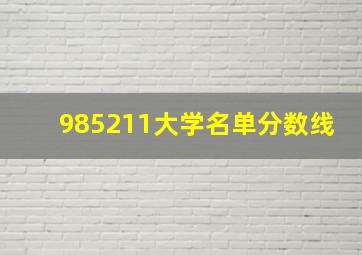 985211大学名单分数线